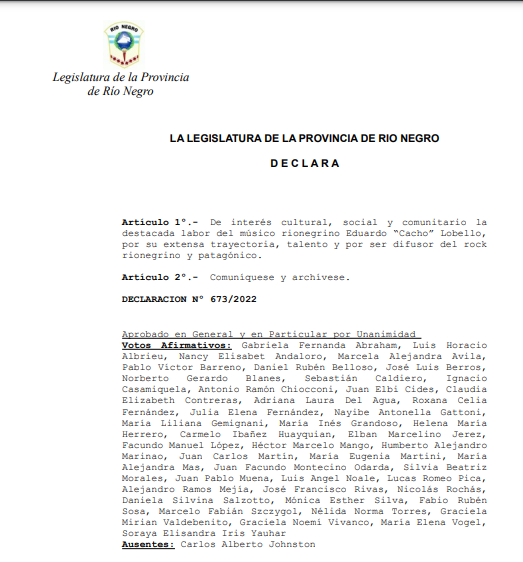 RIO NEGRO

Legislatura de la Provincia de Río Negro

LA LEGISLATURA DE LA PROVINCIA DE RIO NEGRO

D E C L A R A

Artículo 1°.- De interés cultural, social y comunitario la destacada labor del músico rionegrino Eduardo "Cacho" Lobello, por su extensa trayectoria, talento y por ser difusor del rock rionegrino y patagónico.

Artículo 2°.- Comuníquese y archívese.

DECLARACION N° 673/2022

Aprobado en General y en Particular por Unanimidad
Votos Afirmativos: Gabriela Fernanda Abraham, Luis Horacio Albrieu, Nancy Elisabet Andaloro, Marcela Alejandra Avila, Pablo Víctor Barreno, Daniel Rubén Belloso, José Luis Berros, Norberto Gerardo Blanes, Sebastián Caldiero, Ignacio Casamiquela, Antonio Ramón Chiocconi, Juan Elbi Cides, Claudia Elizabeth Contreras, Adriana Laura Del Agua, Roxana Celia Fernández, Julia Elena Fernández, Nayibe Antonella Gattoni, María Liliana Gemignani, María Inés Grandoso, Helena María Herrero, Carmelo Ibañez Huayquian, Elban Marcelino Jerez, Facundo Manuel López, Héctor Marcelo Mango, Humberto Alejandro Marinao, Juan Carlos Martín, María Eugenia Martini, María Alejandra Mas, Juan Facundo Montecino Odarda, Silvia Beatriz Morales, Juan Pablo Muena, Luis Angel Noale, Lucas Romeo Pica, Alejandro Ramos Mejía, José Francisco Rivas, Nicolás Rochás, Daniela Silvina Salzotto, Mónica Esther Silva, Fabio Rubén Sosa, Marcelo Fabián Szczygol, Nélida Norma Torres, Graciela Mirian Valdebenito, Graciela Noemí Vivanco, María Elena Vogel, Soraya Elisandra Iris Yauhar
Ausentes: Carlos Alberto Johnston